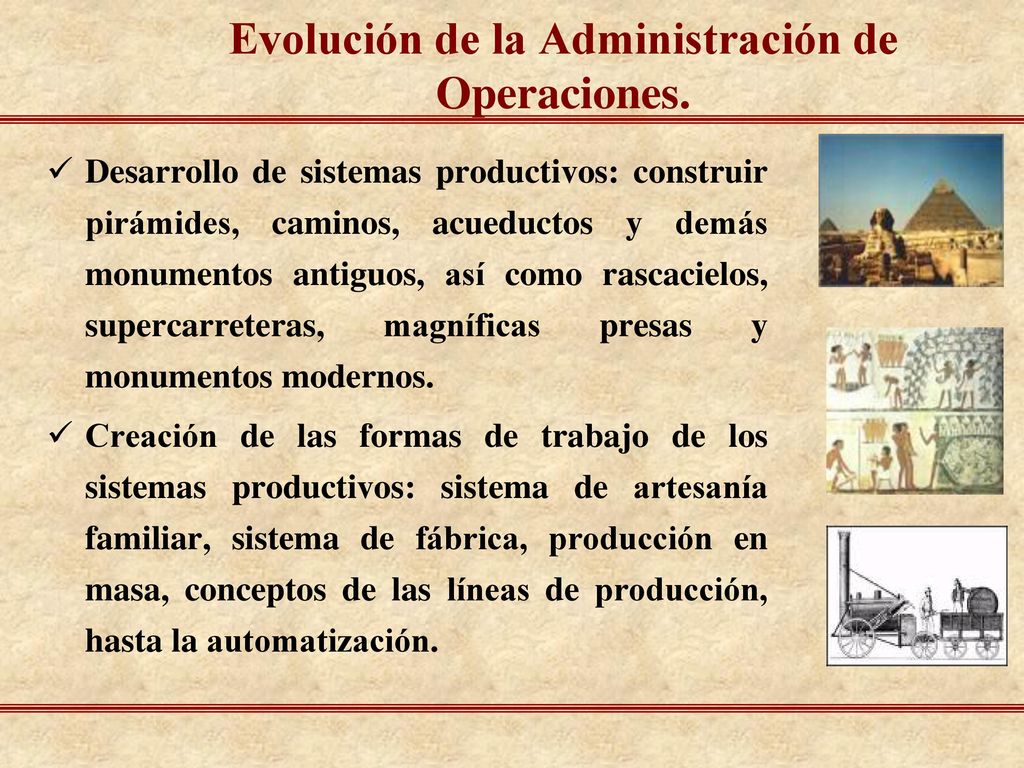 Evolución de la Administración de Operaciones.

✓ Desarrollo de sistemas productivos: construir pirámides, caminos, acueductos y demás monumentos antiguos, así como rascacielos, supercarreteras, magníficas presas y monumentos modernos.

✓ Creación de las formas de trabajo de los sistemas productivos: sistema de artesanía familiar, sistema de fábrica, producción en masa, conceptos de las líneas de producción, hasta la automatización.